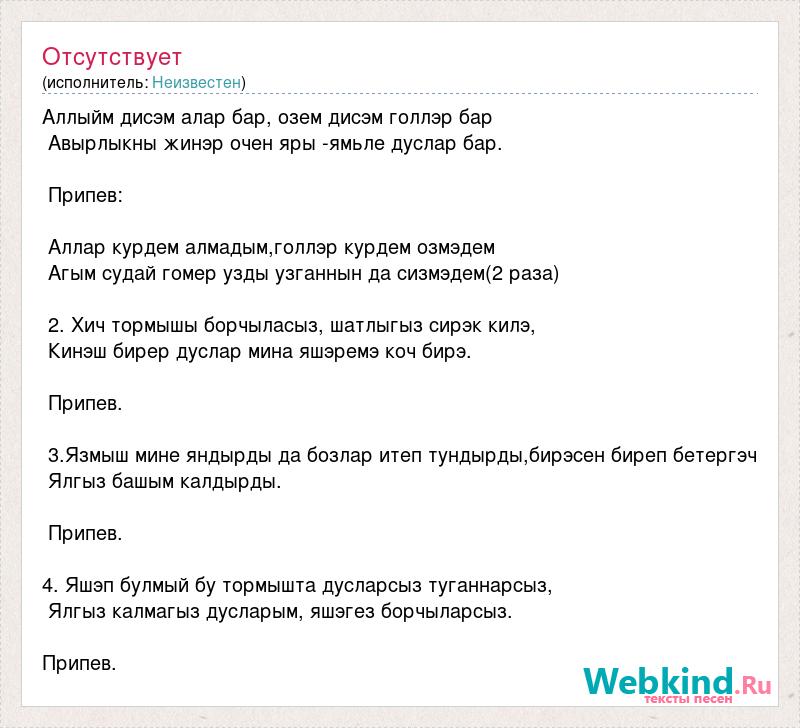 Отсутствует
(исполнитель: Неизвестен)

Аллыйм дисэм алар бар, озем дисэм голлэр бар
Авырлыкны жинэр очен яры -ямьле дуслар бар.

Припев:

Аллар курдем алмадым,голлэр курдем озмэдем
Агым судай гомер узды узганнын да сизмэдем(2 раза)

2. Хич тормышы борчыласыз, шатлыгыз сирэк килэ,
Кинэш бирер дуслар мина яшэремэ коч бирэ.

Припев.

3.Язмыш мине яндырды да бозлар итеп тундырды,бирэсен биреп бетергэч Ялгыз башым калдырды.

Припев.

4. Яшэп булмый бу тормышта дусларсыз туганнарсыз,
Ялгыз калмагыз дусларым, яшэгез борчыларсыз.

Припев.

Webkind.Ru
тексты песен